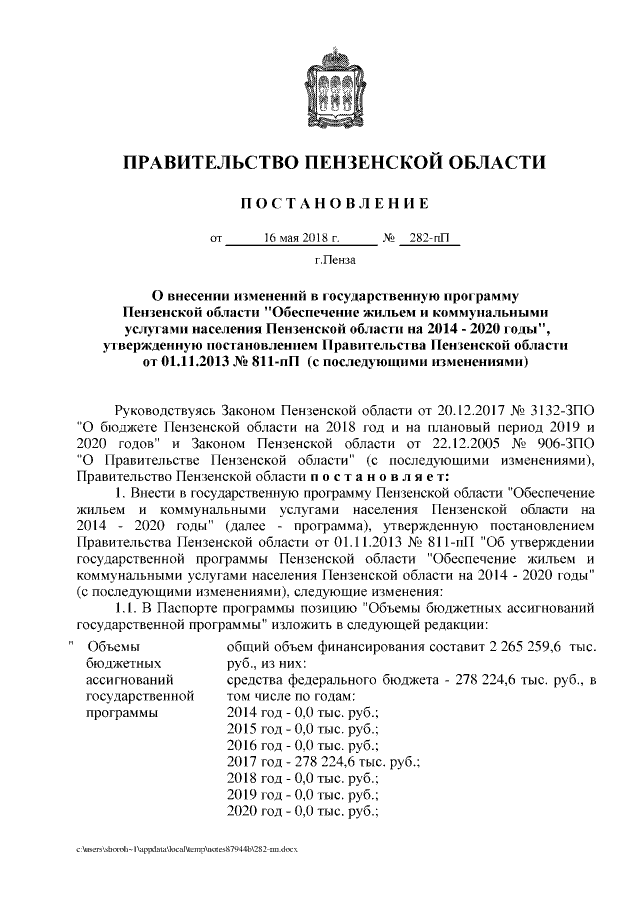 ПРАВИТЕЛЬСТВО ПЕНЗЕНСКОЙ ОБЛАСТИ

ПОСТАНОВЛЕНИЕ

от 16 мая 2018 г. № 282-пП

г.Пенза

О внесении изменений в государственную программу Пензенской области "Обеспечение жильем и коммунальными услугами населения Пензенской области на 2014 - 2020 годы", утвержденную постановлением Правительства Пензенской области от 01.11.2013 № 811-пП (с последующими изменениями)

Руководствуясь Законом Пензенской области от 20.12.2017 № 3132-ЗПО "О бюджете Пензенской области на 2018 год и на плановый период 2019 и 2020 годов" и Законом Пензенской области от 22.12.2005 № 906-ЗПО "О Правительстве Пензенской области" (с последующими изменениями), Правительство Пензенской области постановляет:

1. Внести в государственную программу Пензенской области "Обеспечение жильем и коммунальными услугами населения Пензенской области на 2014 - 2020 годы" (далее - программа), утвержденную постановлением Правительства Пензенской области от 01.11.2013 № 811-пП "Об утверждении государственной программы Пензенской области "Обеспечение жильем и коммунальными услугами населения Пензенской области на 2014 - 2020 годы" (с последующими изменениями), следующие изменения:

1.1. В Паспорте программы позицию "Объемы бюджетных ассигнований государственной программы" изложить в следующей редакции:

| " Объемы бюджетных ассигнований государственной программы | общий объем финансирования составит 2 265 259,6 тыс. руб., из них: средства федерального бюджета - 278 224,6 тыс. руб., в том числе по годам: 2014 год - 0,0 тыс. руб.; 2015 год - 0,0 тыс. руб.; 2016 год - 0,0 тыс. руб.; 2017 год - 278 224,6 тыс. руб.; 2018 год - 0,0 тыс. руб.; 2019 год - 0,0 тыс. руб.; 2020 год - 0,0 тыс. руб.; |
|---|---|

c:\users\shoroh~1\appdata\local\temp\notes87944b\282-пп.docx